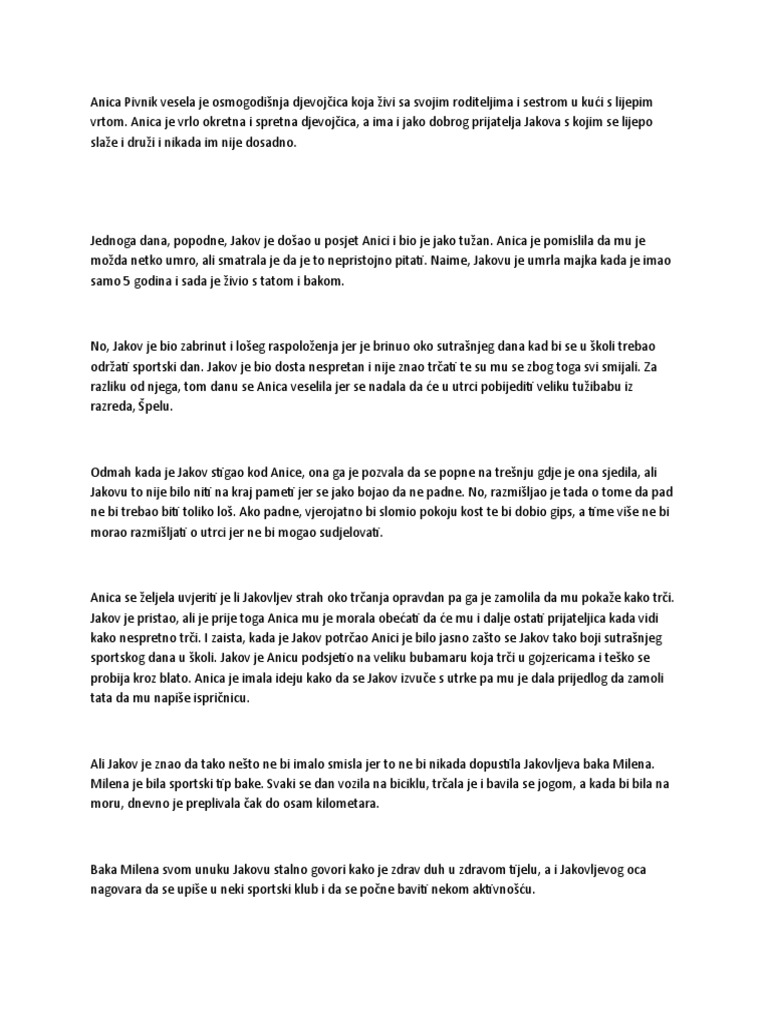 Anica Pivnik vesela je osmogodišnja djevojčica koja živi sa svojim roditeljima i sestrom u kući s lijepim vrtom. Anica je vrlo okretna i spretna djevojčica, a ima i jako dobrog prijatelja Jakova s kojim se lijepo slaže i druži i nikada im nije dosadno.

Jednoga dana, popodne, Jakov je došao u posjet Anici i bio je jako tužan. Anica je pomislila da mu je možda netko umro, ali smatrala je da je to nepristojno pitati. Naime, Jakovu je umrla majka kada je imao samo 5 godina i sada je živio s tatom i bakom.

No, Jakov je bio zabrinut i lošeg raspoloženja jer je brinuo oko sutrašnjeg dana kad bi se u školi trebao održati sportski dan. Jakov je bio dosta nespretan i nije znao trčati te su mu se zbog toga svi smijali. Za razliku od njega, tom danu se Anica veselila jer se nadala da će u utrci pobijediti veliku tužibabu iz razreda, Špelu.

Odmah kada je Jakov stigao kod Anice, ona ga je pozvala da se popne na trešnju gdje je ona sjedila, ali Jakovu to nije bilo niti na kraj pameti jer se jako bojao da ne padne. No, razmišljao je tada o tome da pad ne bi trebao biti toliko loš. Ako padne, vjerojatno bi slomio pokoju kost te bi dobio gips, a time više ne bi morao razmišljati o utrci jer ne bi mogao sudjelovati.

Anica se željela uvjeriti je li Jakovljev strah oko trčanja opravdan pa ga je zamolila da mu pokaže kako trči. Jakov je pristao, ali je prije toga Anica mu je morala obećati da će mu i dalje ostati prijateljica kada vidi kako nespretno trči. I zaista, kada je Jakov potrčao Anici je bilo jasno zašto se Jakov tako boji sutrašnjeg sportskog dana u školi. Jakov je Anicu podsjetio na veliku bubamaru koja trči u gojzericama i teško se probija kroz blato. Anica je imala ideju kako da se Jakov izvuče s utrke pa mu je dala prijedlog da zamoli tata da mu napiše ispričnicu.

Ali Jakov je znao da tako nešto ne bi imalo smisla jer to ne bi nikada dopustila Jakovljeva baka Milena. Milena je bila sportski tip bake. Svaki se dan vozila na biciklu, trčala je i bavila se jogom, a kada bi bila na moru, dnevno je preplivala čak do osam kilometara.

Baka Milena svom unuku Jakovu stalno govori kako je zdrav duh u zdravom tijelu, a i Jakovljevog oca nagovara da se upiše u neki sportski klub i da se počne baviti nekom aktivnošću.